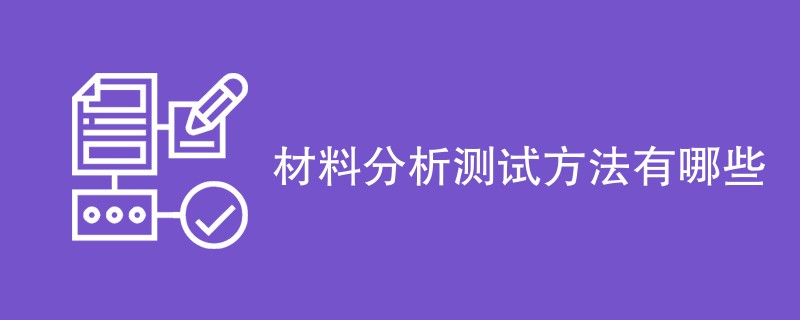 材料分析测试方法有哪些